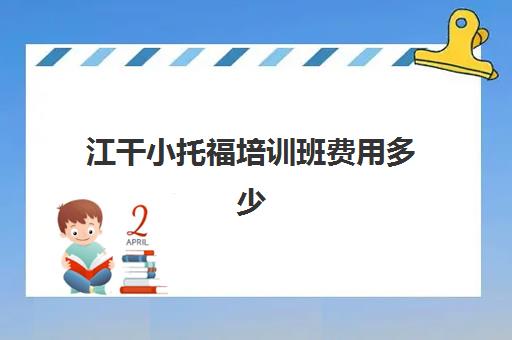 江干小托福培训班费用多少

2
APRIL